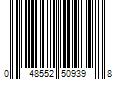 0 48552 50939 8